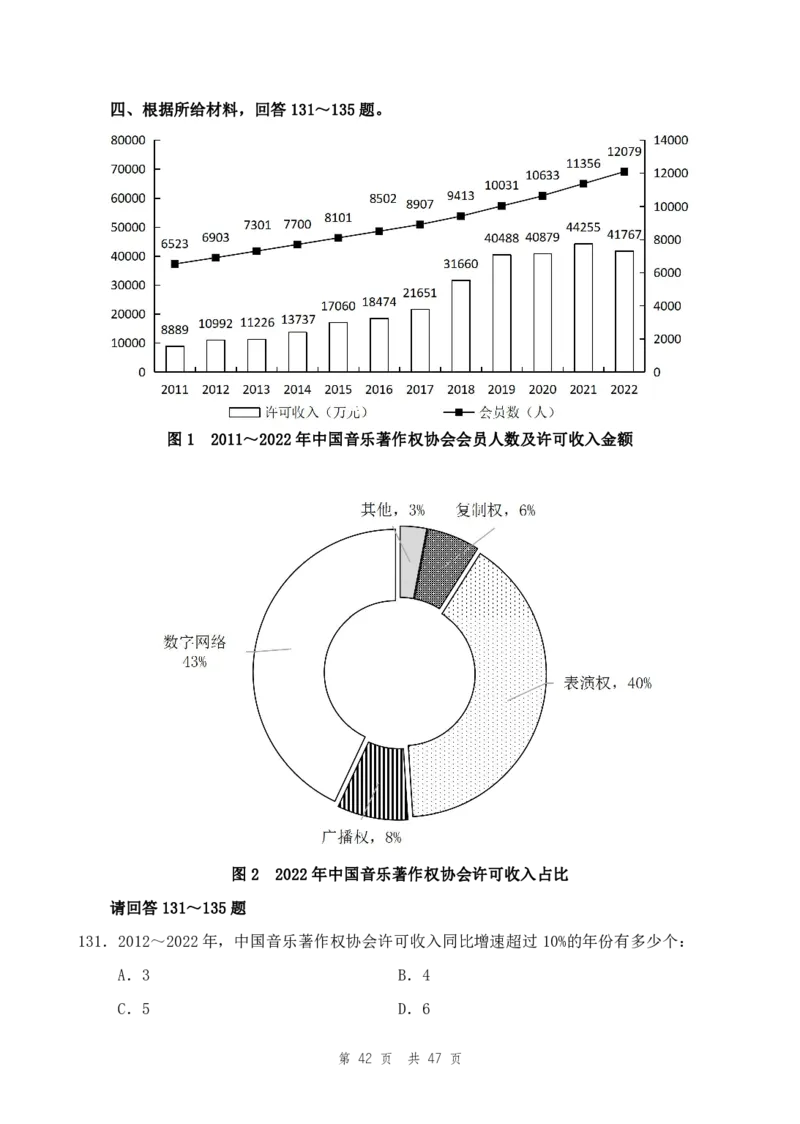 四、根据所给材料，回答 131～135 题。

80000
70000
60000
50000
40000
30000
20000
10000
0

14000
12000
10000
8000
6000
4000
2000
0

6523 6903 7301 7700 8101 8502 8907 9413 10031 10633 11356 12079

8889 10992 11226 13737 17060 18474 21651 31660 40488 40879 44255 41767

2011 2012 2013 2014 2015 2016 2017 2018 2019 2020 2021 2022

许可收入（万元） 会员数（人）

图 1 2011～2022 年中国音乐著作权协会会员人数及许可收入金额

其他，3%
复制权，6%
数字网络 43%
表演权，40%
广播权，8%

图 2 2022 年中国音乐著作权协会许可收入占比

请回答 131～135 题

131. 2012～2022 年，中国音乐著作权协会许可收入同比增速超过 10%的年份有多少个：

A. 3
B. 4
C. 5
D. 6

第 42 页 共 47 页